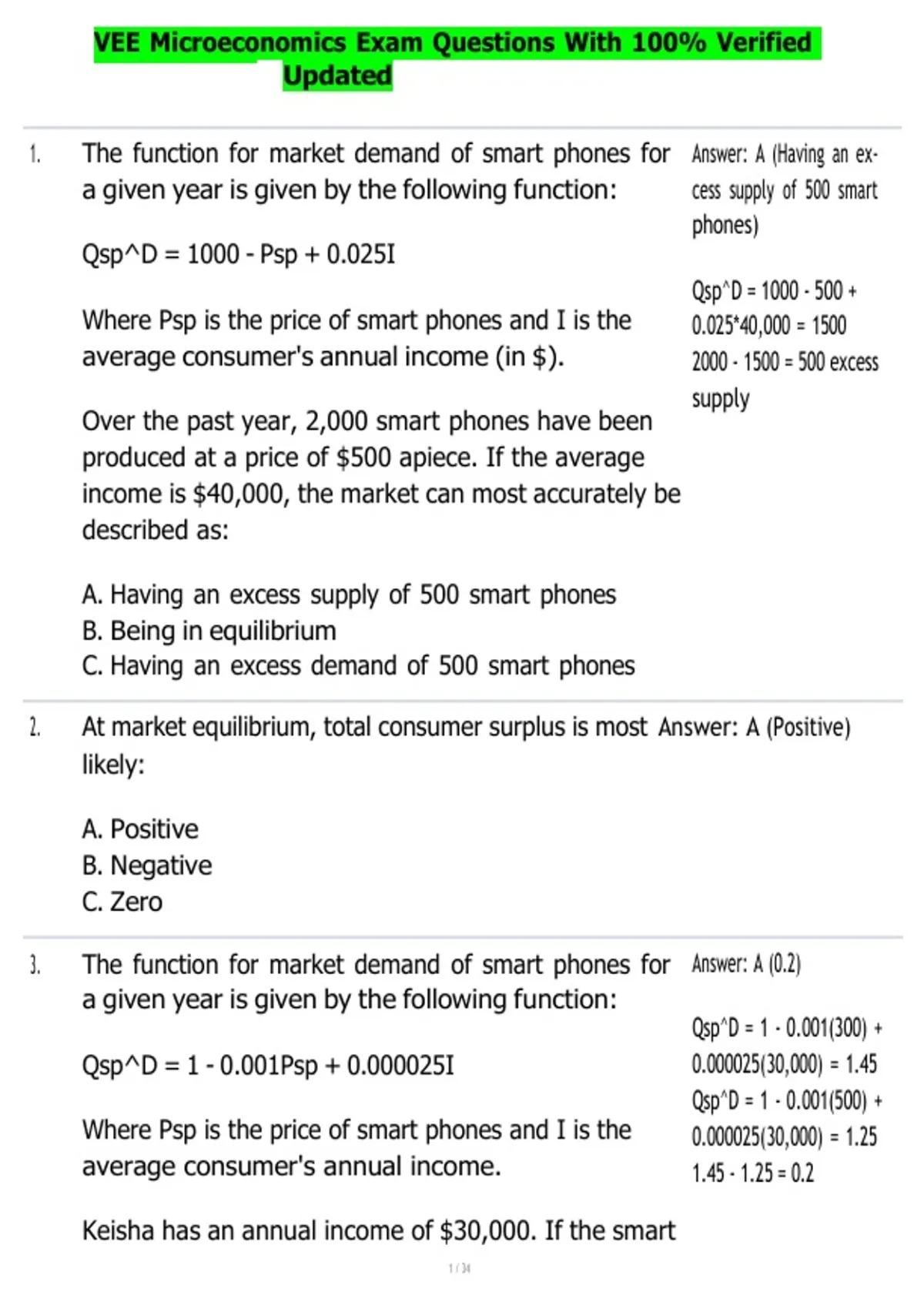 VEE Microeconomics Exam Questions With 100% Verified Updated

1. The function for market demand of smart phones for a given year is given by the following function:

Qsp^D = 1000 - Psp + 0.025I

Where Psp is the price of smart phones and I is the average consumer's annual income (in $).

Over the past year, 2,000 smart phones have been produced at a price of $500 apiece. If the average income is $40,000, the market can most accurately be described as:

A. Having an excess supply of 500 smart phones
B. Being in equilibrium
C. Having an excess demand of 500 smart phones

Answer: A (Having an excess supply of 500 smart phones)

Qsp^D = 1000 - 500 + 0.025*40,000 = 1500
2000 - 1500 = 500 excess supply

2. At market equilibrium, total consumer surplus is most likely:

A. Positive
B. Negative
C. Zero

Answer: A (Positive)

3. The function for market demand of smart phones for a given year is given by the following function:

Qsp^D = 1 - 0.001Psp + 0.000025I

Where Psp is the price of smart phones and I is the average consumer's annual income.

Keisha has an annual income of $30,000. If the smart

Answer: A (0.2)

Qsp^D = 1 - 0.001(300) + 0.000025(30,000) = 1.45
Qsp^D = 1 - 0.001(500) + 0.000025(30,000) = 1.25
1.45 - 1.25 = 0.2

1 / 34